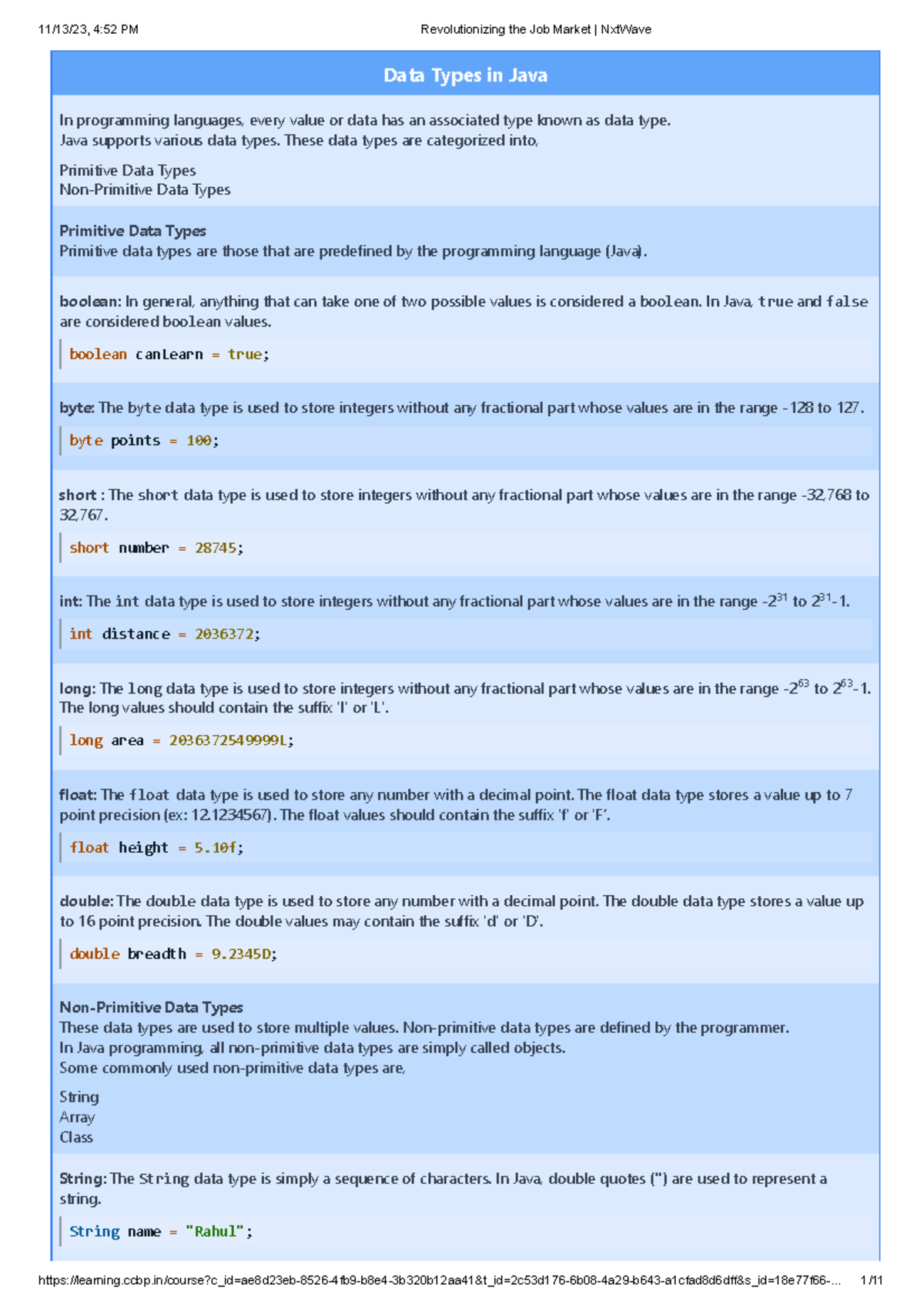 11/13/23, 4:52 PM Revolutionizing the Job Market | NxtWave

Data Types in Java

In programming languages, every value or data has an associated type known as data type.
Java supports various data types. These data types are categorized into,

Primitive Data Types
Non-Primitive Data Types

Primitive Data Types
Primitive data types are those that are predefined by the programming language (Java).

boolean: In general, anything that can take one of two possible values is considered a boolean. In Java, true and false are considered boolean values.

boolean canLearn = true;

byte: The byte data type is used to store integers without any fractional part whose values are in the range -128 to 127.

byte points = 100;

short : The short data type is used to store integers without any fractional part whose values are in the range -32,768 to 32,767.

short number = 28745;

int: The int data type is used to store integers without any fractional part whose values are in the range $-2^{31}$ to $2^{31}-1$.

int distance = 2036372;

long: The long data type is used to store integers without any fractional part whose values are in the range $-2^{63}$ to $2^{63}-1$. The long values should contain the suffix 'l' or 'L'.

long area = 2036372549999L;

float: The float data type is used to store any number with a decimal point. The float data type stores a value up to 7 point precision (ex: 12.1234567). The float values should contain the suffix 'f' or 'F'.

float height = 5.10f;

double: The double data type is used to store any number with a decimal point. The double data type stores a value up to 16 point precision. The double values may contain the suffix 'd' or 'D'.

double breadth = 9.2345D;

Non-Primitive Data Types
These data types are used to store multiple values. Non-primitive data types are defined by the programmer.
In Java programming, all non-primitive data types are simply called objects.
Some commonly used non-primitive data types are,

String
Array
Class

String: The String data type is simply a sequence of characters. In Java, double quotes (") are used to represent a string.

String name = "Rahul";

https://learning.ccbp.in/course?c_id=ae8d23eb-8526-4fb9-b8e4-3b320b12aa41&t_id=2c53d176-6b08-4a29-b643-a1cfad8d6dff&s_id=18e77f66-... 1/11